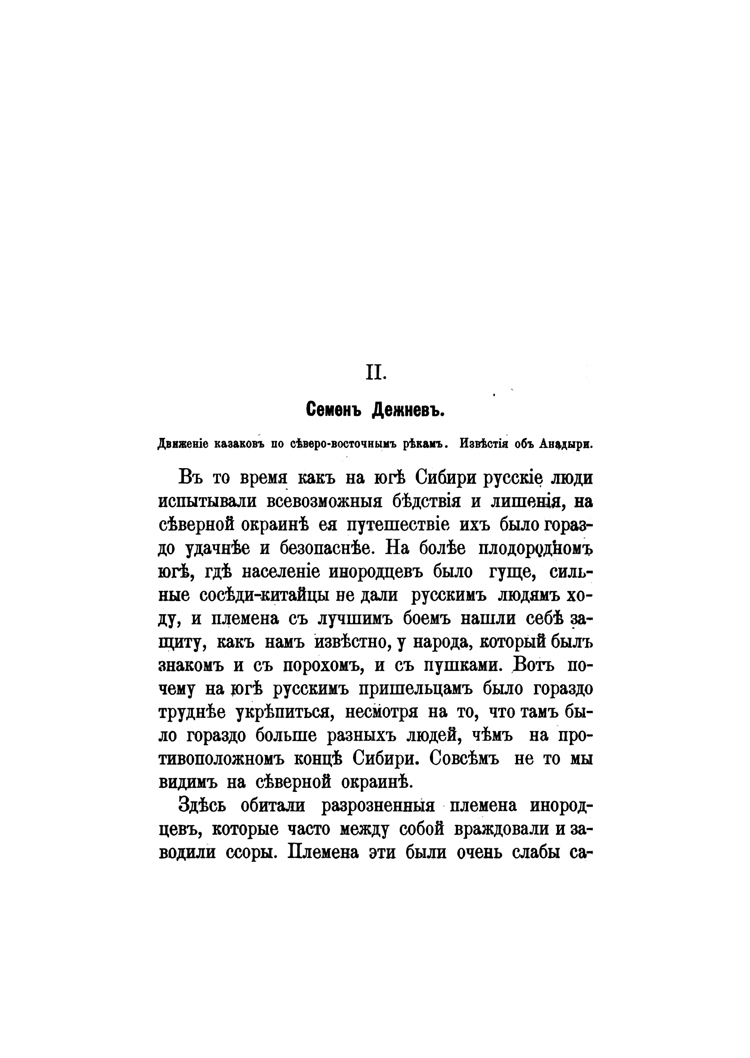 II.

Семенъ Дежневъ.

Движеніе казаковъ по сѣверо-восточнымъ рѣкамъ. Извѣстія объ Анадыри.

Въ то время какъ на югѣ Сибири русскіе люди испытывали всевозможныя бѣдствія и лишенія, на сѣверной окраинѣ ея путешествіе ихъ было гораздо удачнѣе и безопаснѣе. На болѣе плодородномъ югѣ, гдѣ населеніе инородцевъ было гуще, сильные сосѣди-китайцы не дали русскимъ людямъ ходу, и племена съ лучшимъ боемъ нашли себѣ защиту, какъ намъ извѣстно, у народа, который былъ знакомъ и съ порохомъ, и съ пушками. Вотъ почему на югѣ русскимъ пришельцамъ было гораздо труднѣе укрѣпиться, несмотря на то, что тамъ было гораздо больше разныхъ людей, чѣмъ на противоположномъ концѣ Сибири. Совсѣмъ не то мы видимъ на сѣверной окраинѣ.

Здѣсь обитали разрозненныя племена инородцевъ, которые часто между собой враждовали и заводили ссоры. Племена эти были очень слабы са-